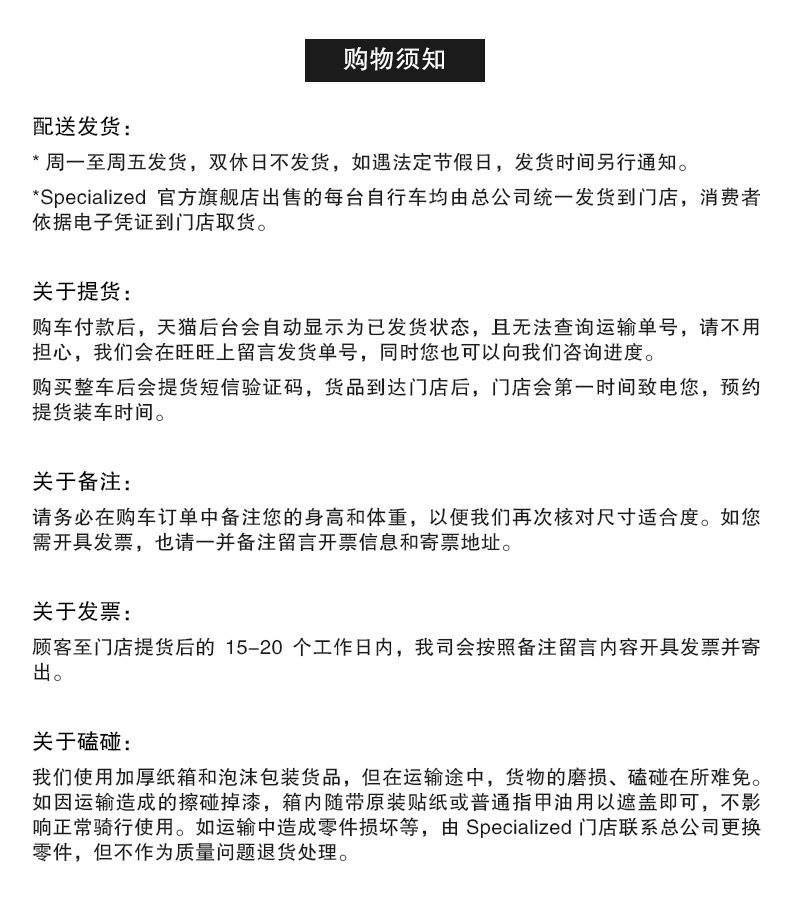 购物须知

配送发货：

* 周一至周五发货，双休日不发货，如遇法定节假日，发货时间另行通知。

*Specialized 官方旗舰店出售的每台自行车均由总公司统一发货到门店，消费者依据电子凭证到门店取货。

关于提货：

购车付款后，天猫后台会自动显示为已发货状态，且无法查询运输单号，请不用担心，我们会在旺旺上留言发货单号，同时您也可以向我们咨询进度。

购买整车后会提货短信验证码，货品到达门店后，门店会第一时间致电您，预约提货装车时间。

关于备注：

请务必在购车订单中备注您的身高和体重，以便我们再次核对尺寸适合度。如您需开具发票，也请一并备注留言开票信息和寄票地址。

关于发票：

顾客至门店提货后的 15-20 个工作日内，我司会按照备注留言内容开具发票并寄出。

关于磕碰：

我们使用加厚纸箱和泡沫包装货品，但在运输途中，货物的磨损、磕碰在所难免。如因运输造成的擦碰掉漆，箱内随带原装贴纸或普通指甲油用以遮盖即可，不影响正常骑行使用。如运输中造成零件损坏等，由 Specialized 门店联系总公司更换零件，但不作为质量问题退货处理。